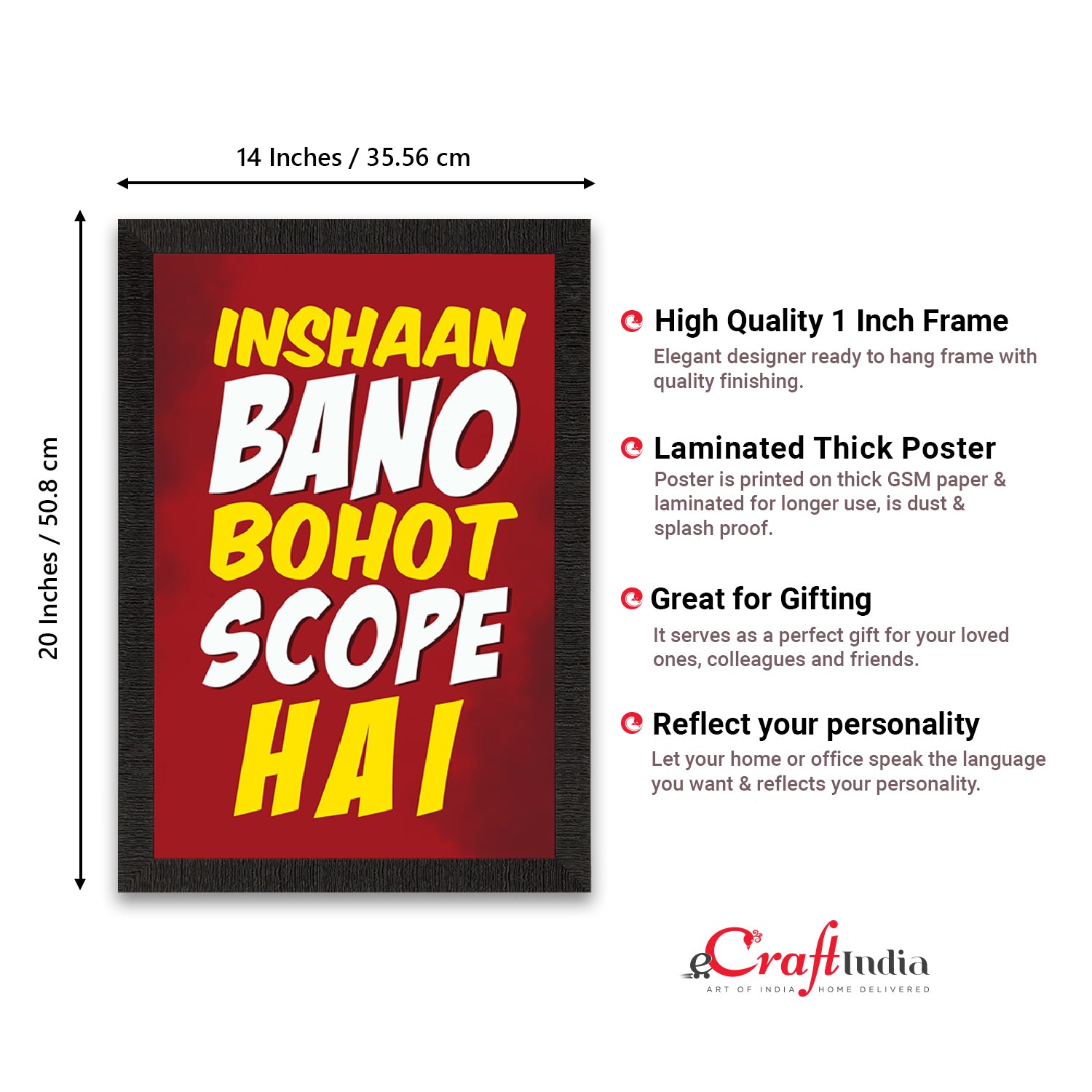 14 Inches / 35.56 cm

20 Inches / 50.8 cm

INSHAAN
BANO
BOHOT
SCOPE
HAI

High Quality 1 Inch Frame
Elegant designer ready to hang frame with quality finishing.

Laminated Thick Poster
Poster is printed on thick GSM paper & laminated for longer use, is dust & splash proof.

Great for Gifting
It serves as a perfect gift for your loved ones, colleagues and friends.

Reflect your personality
Let your home or office speak the language you want & reflects your personality.

eCraftIndia
ART OF INDIA HOME DELIVERED